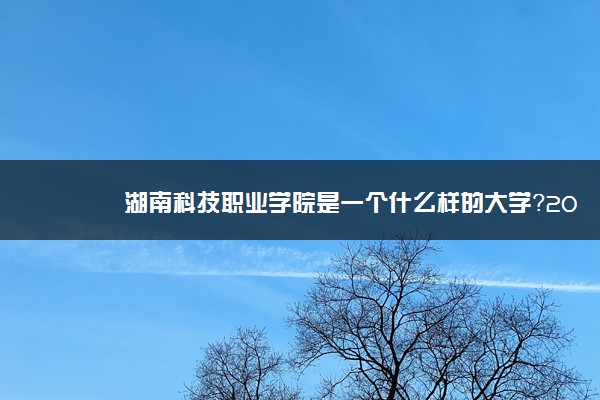 湖南科技职业学院是一个什么样的大学?20